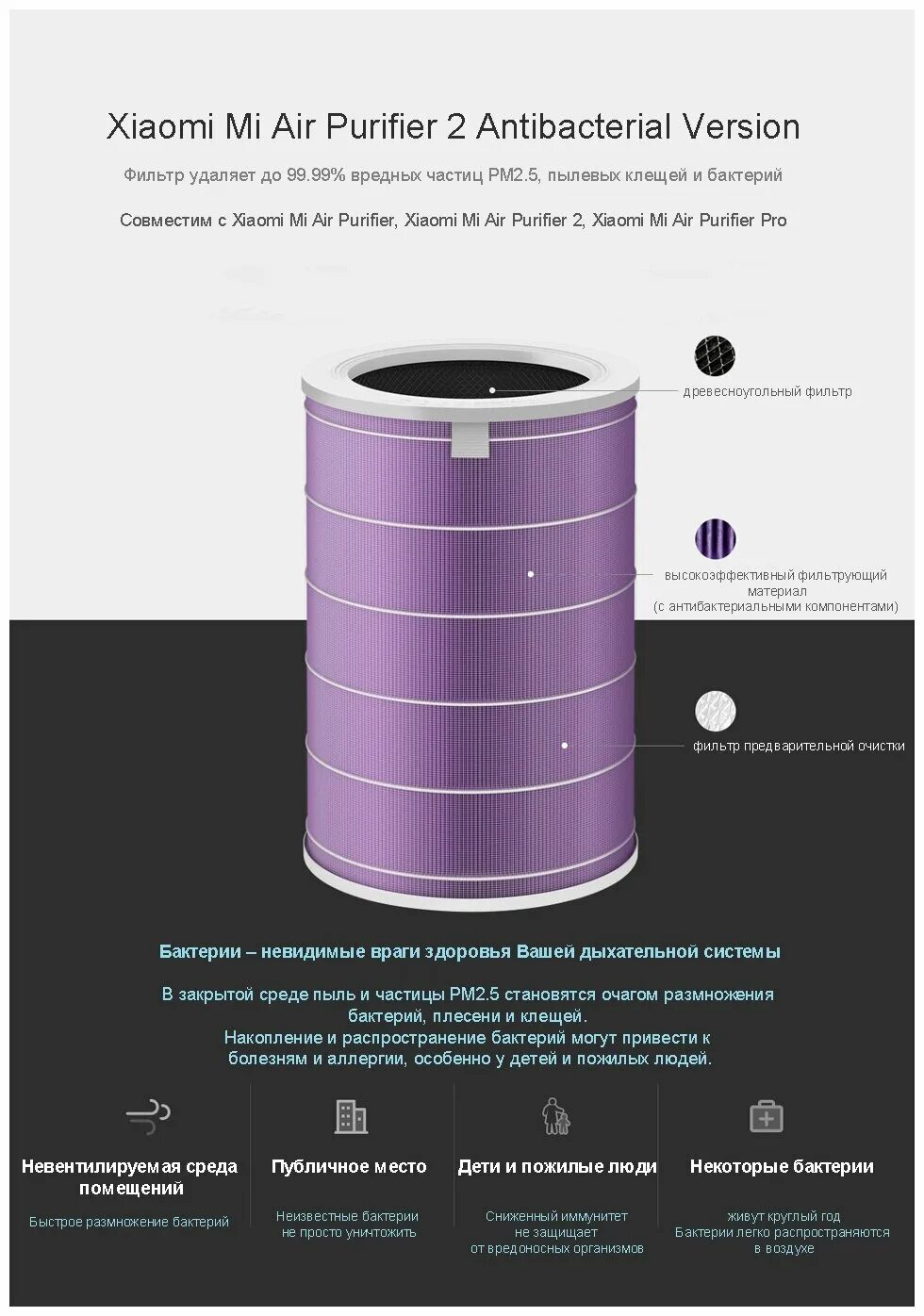 Xiaomi Mi Air Purifier 2 Antibacterial Version

Фильтр удаляет до 99.99% вредных частиц PM2.5, пылевых клещей и бактерий

Совместим с Xiaomi Mi Air Purifier, Xiaomi Mi Air Purifier 2, Xiaomi Mi Air Purifier Pro

древесноугольный фильтр

высокоэффективный фильтрующий материал (с антибактериальными компонентами)

фильтр предварительной очистки

Бактерии – невидимые враги здоровья Вашей дыхательной системы

В закрытой среде пыль и частицы PM2.5 становятся очагом размножения бактерий, плесени и клещей.
Накопление и распространение бактерий могут привести к болезням и аллергии, особенно у детей и пожилых людей.

Невентилируемая среда помещений

Быстрое размножение бактерий

Публичное место

Неизвестные бактерии не просто уничтожить

Дети и пожилые люди

Сниженный иммунитет не защищает от вредоносных организмов

Некоторые бактерии

живут круглый год
Бактерии легко распространяются в воздухе